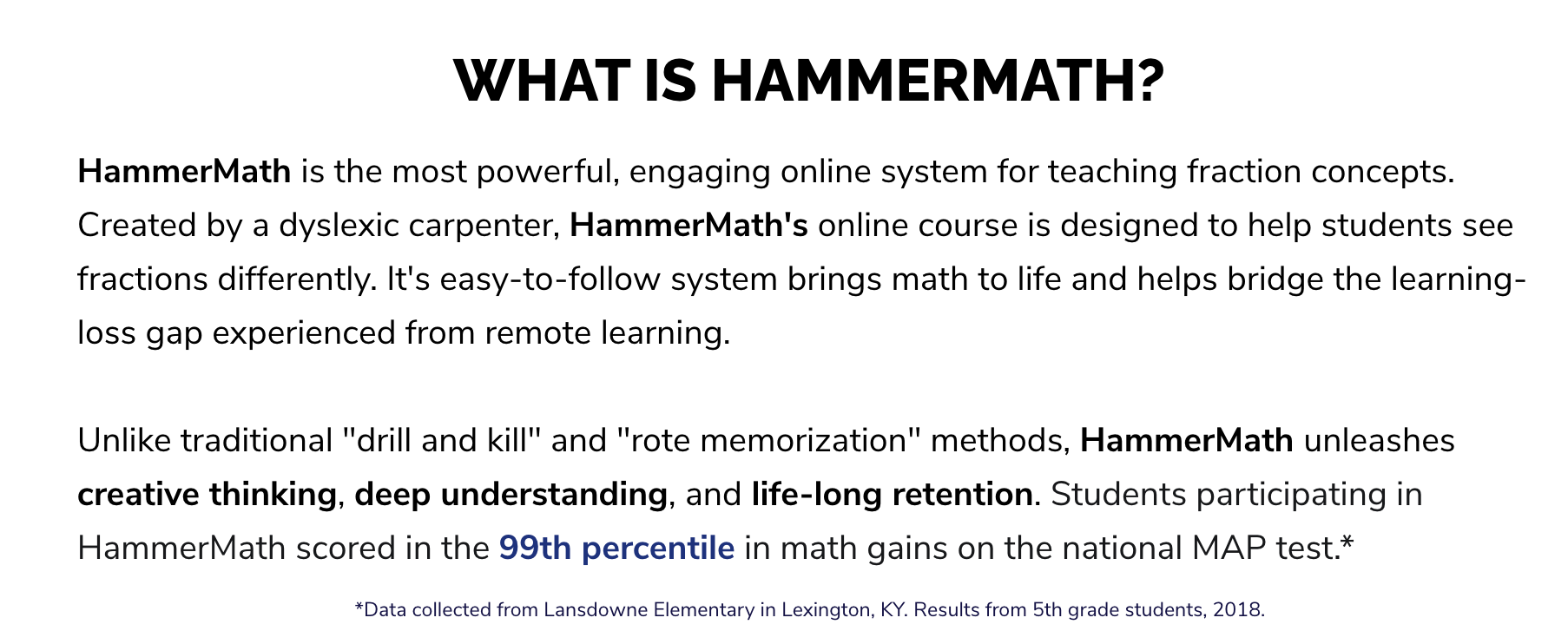 WHAT IS HAMMERMATH?

HammerMath is the most powerful, engaging online system for teaching fraction concepts. Created by a dyslexic carpenter, HammerMath's online course is designed to help students see fractions differently. It's easy-to-follow system brings math to life and helps bridge the learning-loss gap experienced from remote learning.

Unlike traditional "drill and kill" and "rote memorization" methods, HammerMath unleashes creative thinking, deep understanding, and life-long retention. Students participating in HammerMath scored in the 99th percentile in math gains on the national MAP test.*

*Data collected from Lansdowne Elementary in Lexington, KY. Results from 5th grade students, 2018.